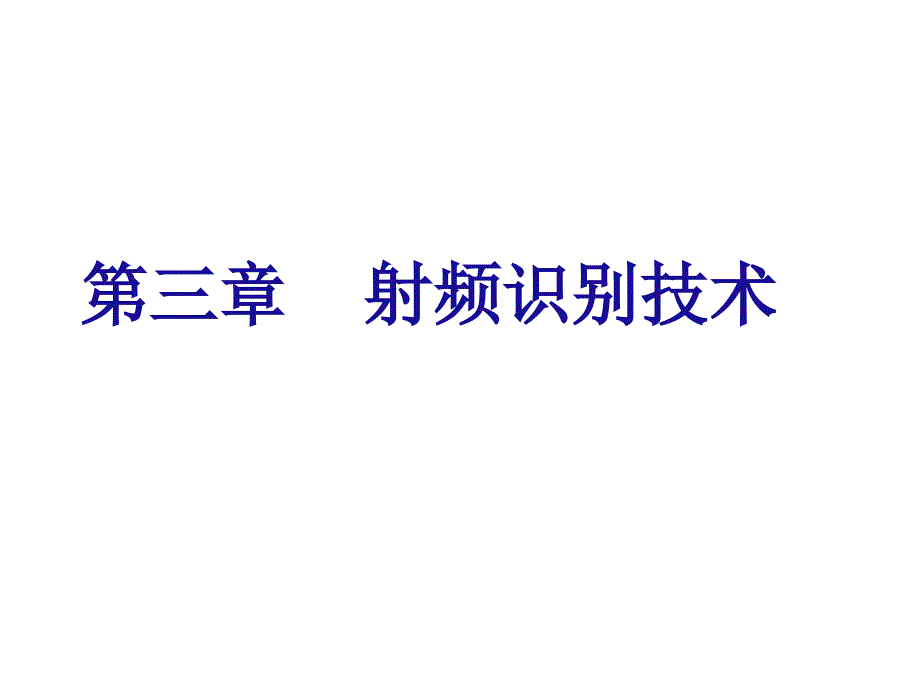 第三章　射频识别技术